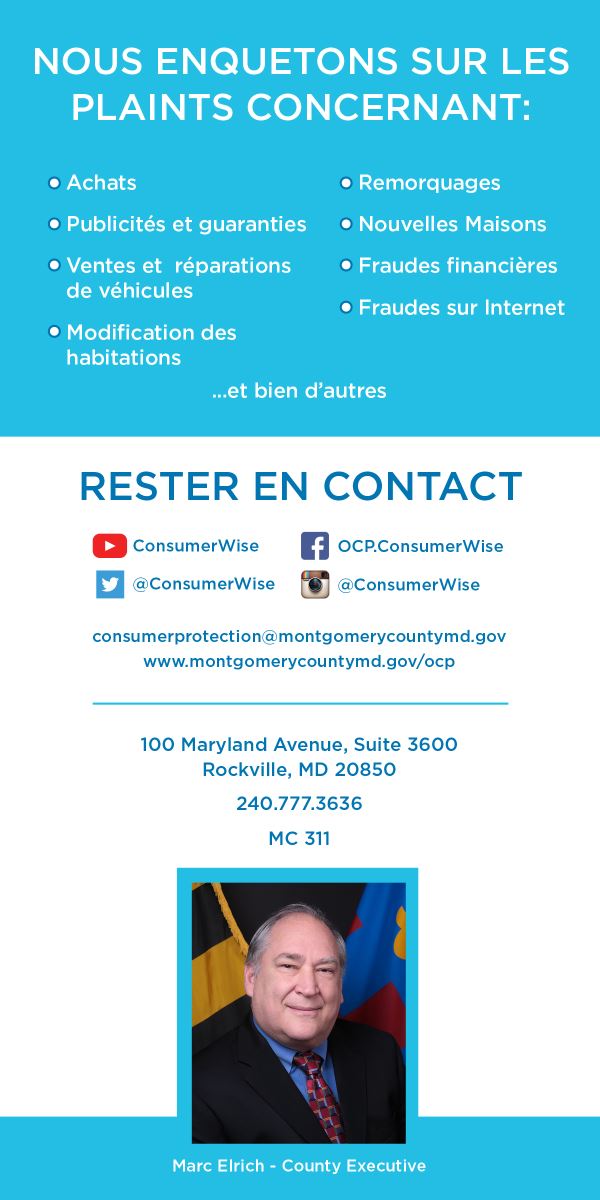 NOUS ENQUETONS SUR LES PLAINTS CONCERNANT:

• Achats
• Publicités et guaranties
• Ventes et réparations de véhicules
• Modification des habitations

• Remorquages
• Nouvelles Maisons
• Fraudes financières
• Fraudes sur Internet

...et bien d'autres

RESTER EN CONTACT

ConsumerWise
@ConsumerWise
OCP.ConsumerWise
@ConsumerWise

consumerprotection@montgomerycountymd.gov
www.montgomerycountymd.gov/ocp

100 Maryland Avenue, Suite 3600
Rockville, MD 20850

240.777.3636

MC 311

Marc Elrich - County Executive